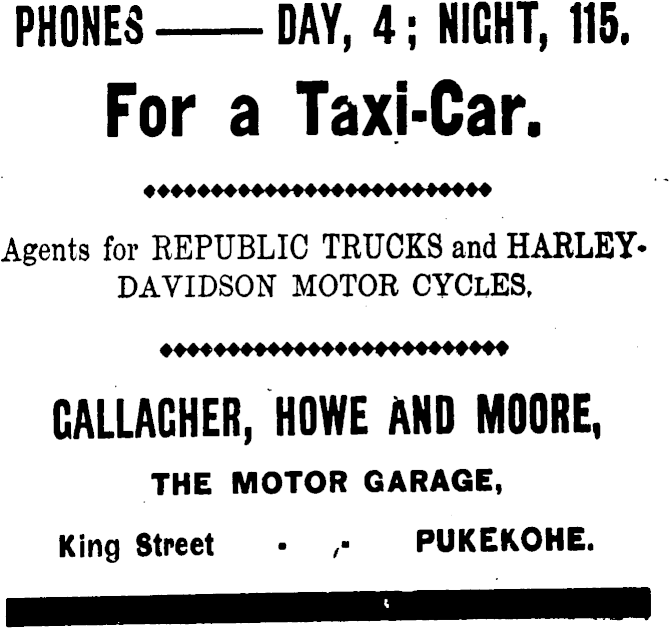 PHONES —— DAY, 4; NIGHT, 115.

For a Taxi-Car.

Agents for REPUBLIC TRUCKS and HARLEY-DAVIDSON MOTOR CYCLES.

GALLAGHER, HOWE AND MOORE,

THE MOTOR GARAGE,

King Street - - PUKEKOHE.